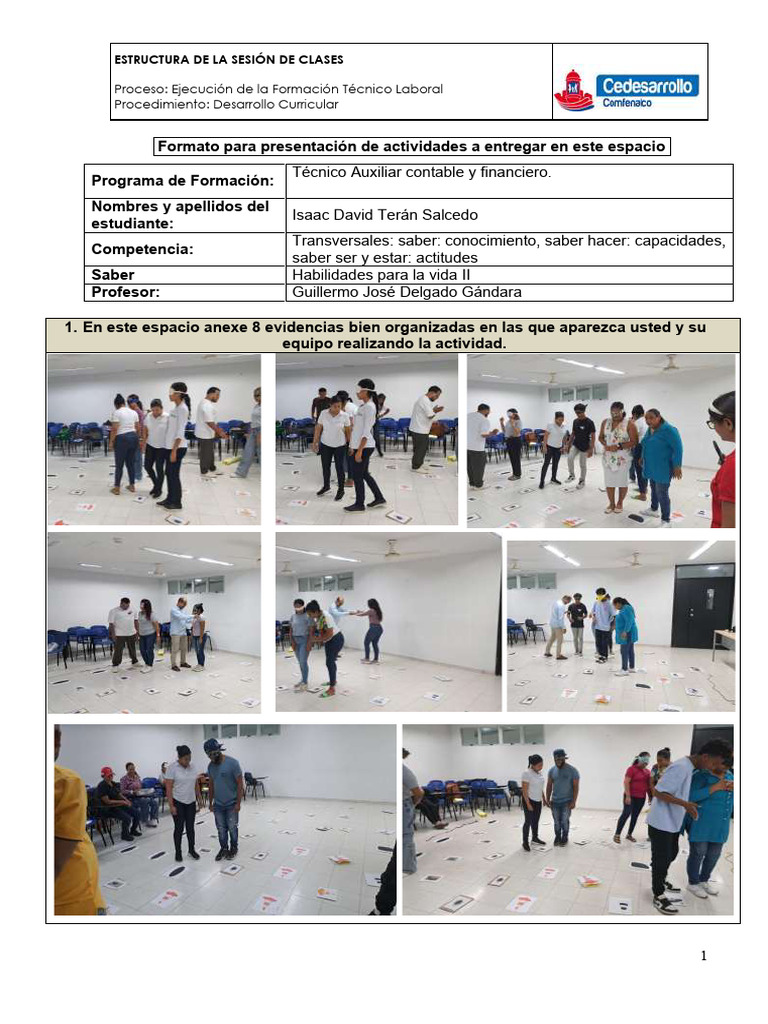 ESTRUCTURA DE LA SESIÓN DE CLASES

Proceso: Ejecución de la Formación Técnico Laboral
Procedimiento: Desarrollo Curricular

Cedesarrollo
Comfenalco

Formato para presentación de actividades a entregar en este espacio

| Programa de Formación: | Técnico Auxiliar contable y financiero. |
|---|---|
| Nombres y apellidos del estudiante: | Isaac David Terán Salcedo |
| Competencia: | Transversales: saber: conocimiento, saber hacer: capacidades, saber ser y estar: actitudes |
| Saber | Habilidades para la vida II |
| Profesor: | Guillermo José Delgado Gándara |

1. En este espacio anexe 8 evidencias bien organizadas en las que aparezca usted y su equipo realizando la actividad.

1